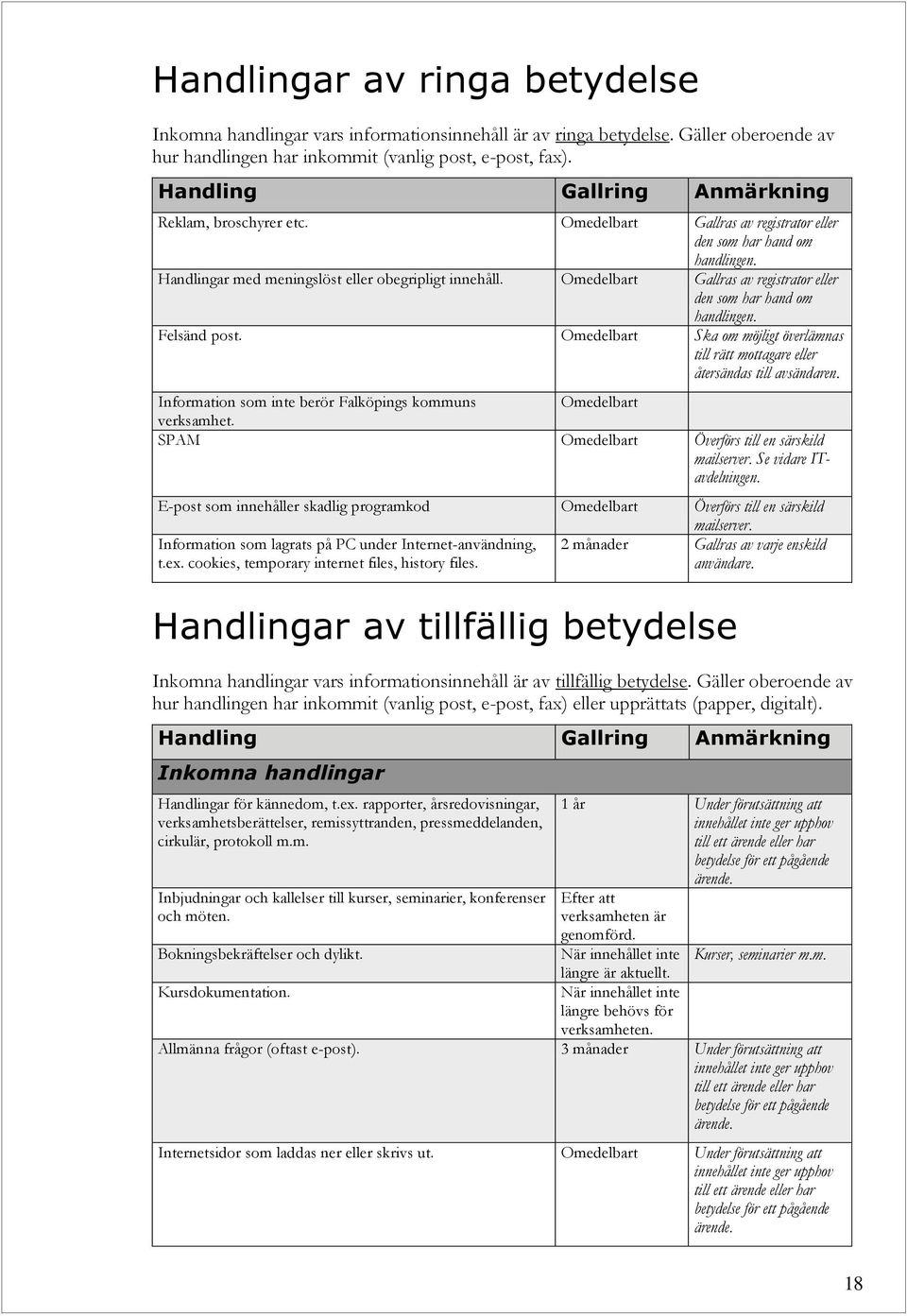 Handlingar av ringa betydelse

Inkomna handlingar vars informationsinnehåll är av ringa betydelse. Gäller oberoende av hur handlingen har inkommit (vanlig post, e-post, fax).

| Handling | Gallring | Anmärkning |
|---|---|---|
| Reklam, broschyrer etc. | Omedelbart | Gallras av registrator eller den som har hand om handlingen. |
| Handlingar med meningslöst eller obegripligt innehåll. | Omedelbart | Gallras av registrator eller den som har hand om handlingen. |
| Felsänd post. | Omedelbart | Ska om möjligt överlämnas till rätt mottagare eller återsändas till avsändaren. |
| Information som inte berör Falköpings kommuns verksamhet. | Omedelbart | |
| SPAM | Omedelbart | Överförs till en särskild mailserver. Se vidare IT-avdelningen. |
| E-post som innehåller skadlig programkod | Omedelbart | Överförs till en särskild mailserver. |
| Information som lagrats på PC under Internet-användning, t.ex. cookies, temporary internet files, history files. | 2 månader | Gallras av varje enskild användare. |

Handlingar av tillfällig betydelse

Inkomna handlingar vars informationsinnehåll är av tillfällig betydelse. Gäller oberoende av hur handlingen har inkommit (vanlig post, e-post, fax) eller upprättats (papper, digitalt).

| Handling | Gallring | Anmärkning |
|---|---|---|
| Inkomna handlingar | | |
| Handlingar för kännedom, t.ex. rapporter, årsredovisningar, verksamhetsberättelser, remissyttranden, pressmeddelanden, cirkulär, protokoll m.m. | 1 år | Under förutsättning att innehållet inte ger upphov till ett ärende eller har betydelse för ett pågående ärende. |
| Inbjudningar och kallelser till kurser, seminarier, konferenser och möten. | Efter att verksamheten är genomförd. | |
| Bokningsbekräftelser och dylikt. | När innehållet inte längre är aktuellt. | Kurser, seminarier m.m. |
| Kursdokumentation. | När innehållet inte längre behövs för verksamheten. | |
| Allmänna frågor (oftast e-post). | 3 månader | Under förutsättning att innehållet inte ger upphov till ett ärende eller har betydelse för ett pågående ärende. |
| Internetsidor som laddas ner eller skrivs ut. | Omedelbart | Under förutsättning att innehållet inte ger upphov till ett ärende eller har betydelse för ett pågående ärende. |

18